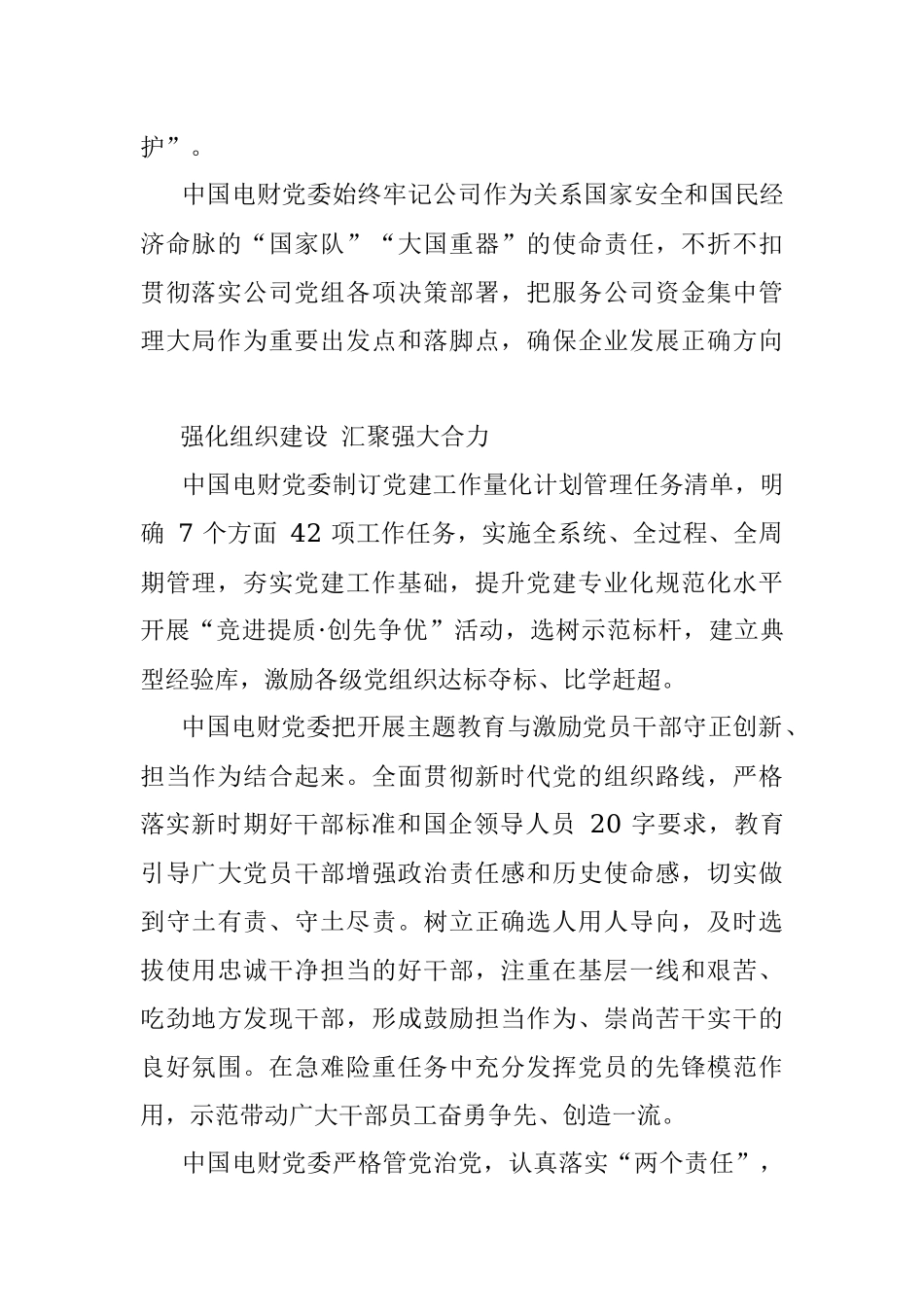 护”。

中国电财党委始终牢记公司作为关系国家安全和国民经济命脉的“国家队”“大国重器”的使命责任，不折不扣贯彻落实公司党组各项决策部署，把服务公司资金集中管理大局作为重要出发点和落脚点，确保企业发展正确方向

强化组织建设 汇聚强大合力

中国电财党委制订党建工作量化计划管理任务清单，明确 7 个方面 42 项工作任务，实施全系统、全过程、全周期管理，夯实党建工作基础，提升党建专业化规范化水平开展“竞进提质·创先争优”活动，选树示范标杆，建立典型经验库，激励各级党组织达标夺标、比学赶超。

中国电财党委把开展主题教育与激励党员干部守正创新、担当作为结合起来。全面贯彻新时代党的组织路线，严格落实新时期好干部标准和国企领导人员 20 字要求，教育引导广大党员干部增强政治责任感和历史使命感，切实做到守土有责、守土尽责。树立正确选人用人导向，及时选拔使用忠诚干净担当的好干部，注重在基层一线和艰苦、吃劲地方发现干部，形成鼓励担当作为、崇尚苦干实干的良好氛围。在急难险重任务中充分发挥党员的先锋模范作用，示范带动广大干部员工奋勇争先、创造一流。

中国电财党委严格管党治党，认真落实“两个责任”，